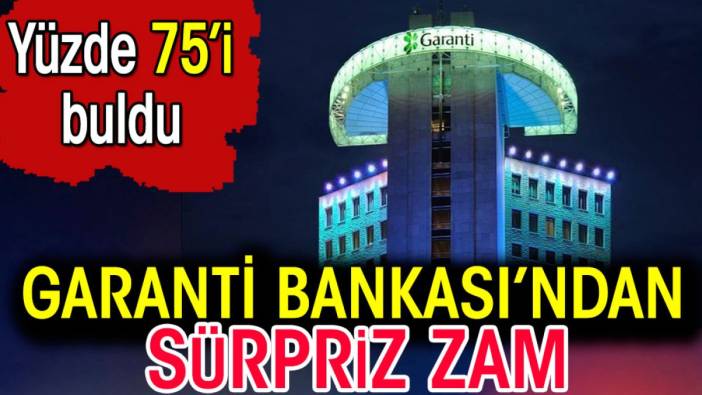 Yüzde 75'i buldu

Garanti

GARANTİ BANKASI'NDAN SÜRPRİZ ZAM